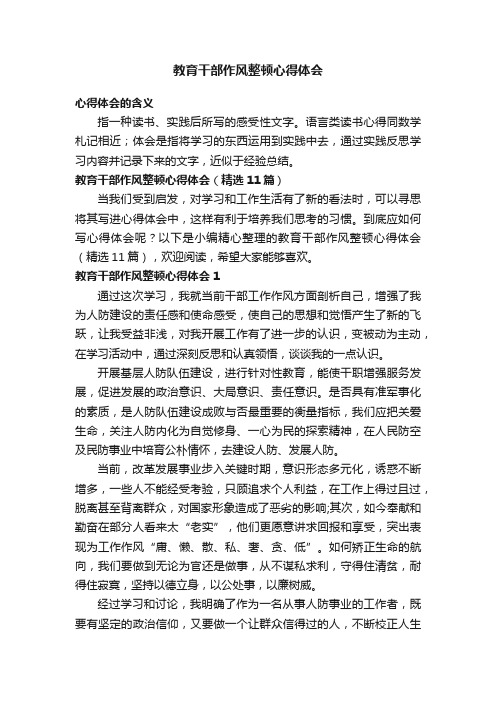 教育干部作风整顿心得体会

心得体会的含义

指一种读书、实践后所写的感受性文字。语言类读书心得同数学札记相近；体会是指将学习的东西运用到实践中去，通过实践反思学习内容并记录下来的文字，近似于经验总结。

教育干部作风整顿心得体会（精选11篇）

当我们受到启发，对学习和工作生活有了新的看法时，可以寻思将其写进心得体会中，这样有利于培养我们思考的习惯。到底应如何写心得体会呢？以下是小编精心整理的教育干部作风整顿心得体会（精选11篇），欢迎阅读，希望大家能够喜欢。

教育干部作风整顿心得体会1

通过这次学习，我就当前干部工作作风方面剖析自己，增强了我为人防建设的责任感和使命感受，使自己的思想和觉悟产生了新的飞跃，让我受益非浅，对我开展工作有了进一步的认识，变被动为主动，在学习活动中，通过深刻反思和认真领悟，谈谈我的一点认识。

开展基层人防队伍建设，进行针对性教育，能使干职增强服务发展，促进发展的政治意识、大局意识、责任意识。是否具有准军事化的素质，是人防队伍建设成败与否最重要的衡量指标，我们应把关爱生命，关注人防内化为自觉修身、一心为民的探索精神，在人民防空及民防事业中培育公朴情怀，去建设人防、发展人防。

当前，改革发展事业步入关键时期，意识形态多元化，诱惑不断增多，一些人不能经受考验，只顾追求个人利益，在工作上得过且过，脱离甚至背离群众，对国家形象造成了恶劣的影响;其次，如今奉献和勤奋在部分人看来太“老实”，他们更愿意讲求回报和享受，突出表现为工作作风“庸、懒、散、私、奢、贪、低”。如何矫正生命的航向，我们要做到无论为官还是做事，从不谋私求利，守得住清贫，耐得住寂寞，坚持以德立身，以公处事，以廉树威。

经过学习和讨论，我明确了作为一名从事人防事业的工作者，既要有坚定的政治信仰，又要做一个让群众信得过的人，不断校正人生